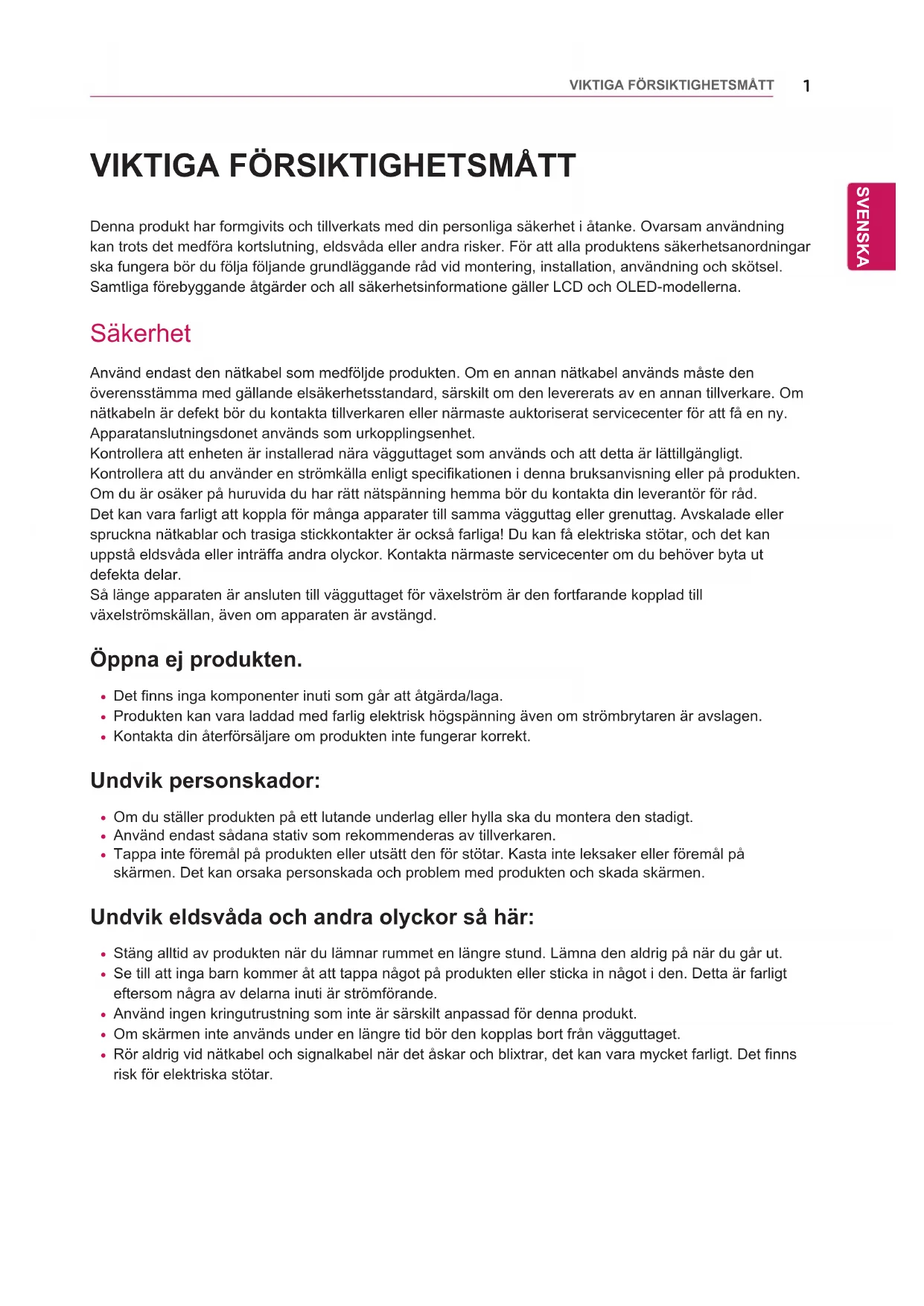 VIKTIGA FÖRSIKTIGHETSMÅTT 1

SVENSKA

VIKTIGA FÖRSIKTIGHETSMÅTT

Denna produkt har formgivits och tillverkats med din personliga säkerhet i åtanke. Ovarsam användning kan trots det medföra kortslutning, eldsvåda eller andra risker. För att alla produktens säkerhetsanordningar ska fungera bör du följa följande grundläggande råd vid montering, installation, användning och skötsel. Samtliga förebyggande åtgärder och all säkerhetsinformatione gäller LCD och OLED-modellerna.

Säkerhet

Använd endast den nätkabel som medföljde produkten. Om en annan nätkabel används måste den överensstämma med gällande elsäkerhetsstandard, särskilt om den levererats av en annan tillverkare. Om nätkabeln är defekt bör du kontakta tillverkaren eller närmaste auktoriserat servicecenter för att få en ny. Apparatanslutningsdonet används som urkopplingsenhet.
Kontrollera att enheten är installerad nära vägguttaget som används och att detta är lättillgängligt.
Kontrollera att du använder en strömkälla enligt specifikationen i denna bruksanvisning eller på produkten. Om du är osäker på huruvida du har rätt nätspänning hemma bör du kontakta din leverantör för råd.
Det kan vara farligt att koppla för många apparater till samma vägguttag eller grenuttag. Avskalade eller spruckna nätkablar och trasiga stickkontakter är också farliga! Du kan få elektriska stötar, och det kan uppstå eldsvåda eller inträffa andra olyckor. Kontakta närmaste servicecenter om du behöver byta ut defekta delar.
Så länge apparaten är ansluten till vägguttaget för växelström är den fortfarande kopplad till växelströmskällan, även om apparaten är avstängd.

Öppna ej produkten.

• Det finns inga komponenter inuti som går att åtgärda/laga.
• Produkten kan vara laddad med farlig elektrisk högspänning även om strömbrytaren är avslagen.
• Kontakta din återförsäljare om produkten inte fungerar korrekt.

Undvik personskador:

• Om du ställer produkten på ett lutande underlag eller hylla ska du montera den stadigt.
• Använd endast sådana stativ som rekommenderas av tillverkaren.
• Tappa inte föremål på produkten eller utsätt den för stötar. Kasta inte leksaker eller föremål på skärmen. Det kan orsaka personskada och problem med produkten och skada skärmen.

Undvik eldsvåda och andra olyckor så här:

• Stäng alltid av produkten när du lämnar rummet en längre stund. Lämna den aldrig på när du går ut.
• Se till att inga barn kommer åt att tappa något på produkten eller sticka in något i den. Detta är farligt eftersom några av delarna inuti är strömförande.
• Använd ingen kringutrustning som inte är särskilt anpassad för denna produkt.
• Om skärmen inte används under en längre tid bör den kopplas bort från vägguttaget.
• Rör aldrig vid nätkabel och signalkabel när det åskar och blixtrar, det kan vara mycket farligt. Det finns risk för elektriska stötar.